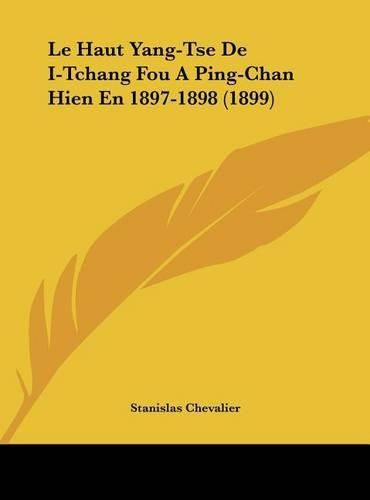 Le Haut Yang-Tse De I-Tchang Fou A Ping-Chan Hien En 1897-1898 (1899)

Stanislas Chevalier